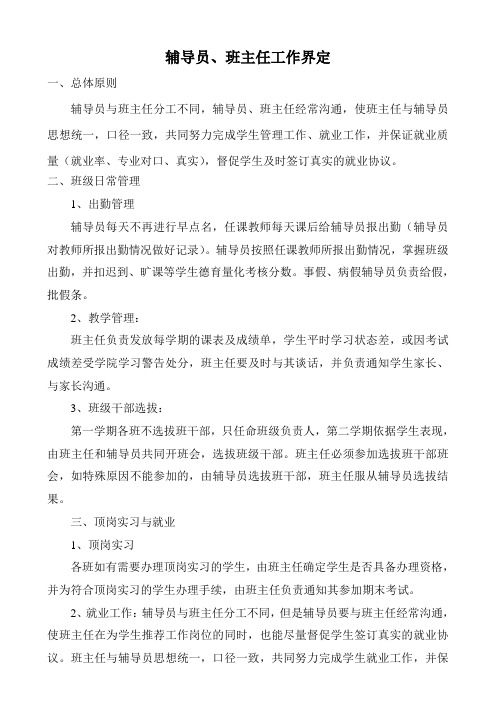 辅导员、班主任工作界定

一、总体原则

辅导员与班主任分工不同，辅导员、班主任经常沟通，使班主任与辅导员思想统一，口径一致，共同努力完成学生管理工作、就业工作，并保证就业质量（就业率、专业对口、真实），督促学生及时签订真实的就业协议。

二、班级日常管理

1、出勤管理

辅导员每天不再进行早点名，任课教师每天课后给辅导员报出勤（辅导员对教师所报出勤情况做好记录）。辅导员按照任课教师所报出勤情况，掌握班级出勤，并扣迟到、旷课等学生德育量化考核分数。事假、病假辅导员负责给假，批假条。

2、教学管理：

班主任负责发放每学期的课表及成绩单，学生平时学习状态差，或因考试成绩差受学院学习警告处分，班主任要及时与其谈话，并负责通知学生家长、与家长沟通。

3、班级干部选拔：

第一学期各班不选拔班干部，只任命班级负责人，第二学期依据学生表现，由班主任和辅导员共同开班会，选拔班级干部。班主任必须参加选拔班干部班会，如特殊原因不能参加的，由辅导员选拔班干部，班主任服从辅导员选拔结果。

三、顶岗实习与就业

1、顶岗实习

各班如有需要办理顶岗实习的学生，由班主任确定学生是否具备办理资格，并为符合顶岗实习的学生办理手续，由班主任负责通知其参加期末考试。

2、就业工作：辅导员与班主任分工不同，但是辅导员要与班主任经常沟通，使班主任在为学生推荐工作岗位的同时，也能尽量督促学生签订真实的就业协议。班主任与辅导员思想统一，口径一致，共同努力完成学生就业工作，并保